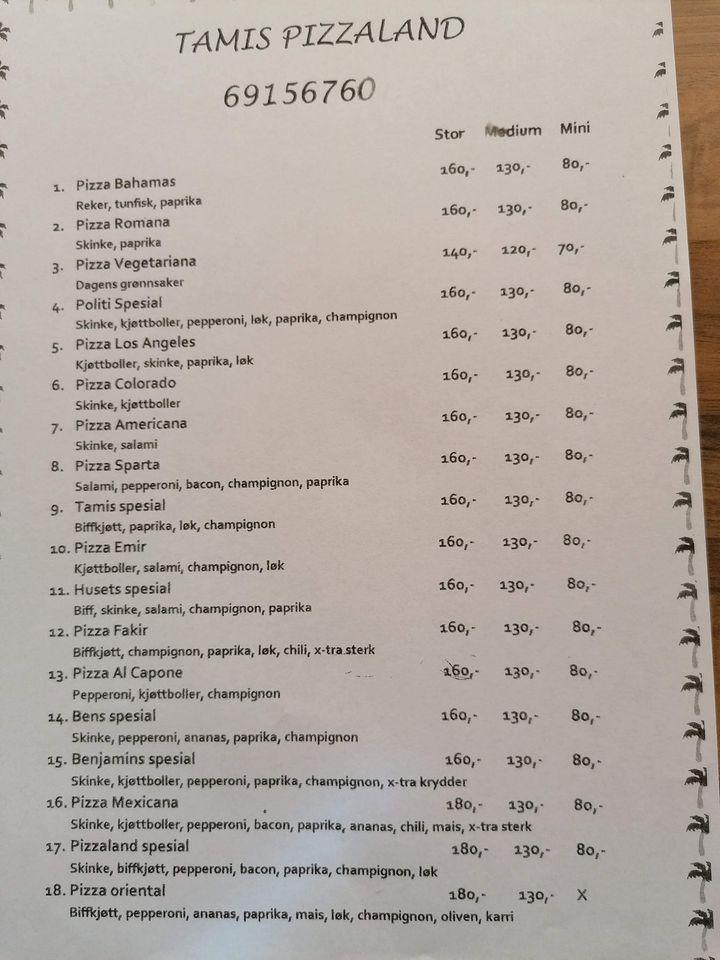 TAMIS PIZZALAND

69156760

| | Stor | Medium | Mini |
|---|---|---|---|
| 1. Pizza Bahamas<br>Reker, tunfisk, paprika | 160,- | 130,- | 80,- |
| 2. Pizza Romana<br>Skinke, paprika | 160,- | 130,- | 80,- |
| 3. Pizza Vegetariana<br>Dagens grønnsaker | 140,- | 120,- | 70,- |
| 4. Politi Spesial<br>Skinke, kjøttboller, pepperoni, løk, paprika, champignon | 160,- | 130,- | 80,- |
| 5. Pizza Los Angeles<br>Kjøttboller, skinke, paprika, løk | 160,- | 130,- | 80,- |
| 6. Pizza Colorado<br>Skinke, kjøttboller | 160,- | 130,- | 80,- |
| 7. Pizza Americana<br>Skinke, salami | 160,- | 130,- | 80,- |
| 8. Pizza Sparta<br>Salami, pepperoni, bacon, champignon, paprika | 160,- | 130,- | 80,- |
| 9. Tamis spesial<br>Biffkjøtt, paprika, løk, champignon | 160,- | 130,- | 80,- |
| 10. Pizza Emir<br>Kjøttboller, salami, champignon, løk | 160,- | 130,- | 80,- |
| 11. Husets spesial<br>Biff, skinke, salami, champignon, paprika | 160,- | 130,- | 80,- |
| 12. Pizza Fakir<br>Biffkjøtt, champignon, paprika, løk, chili, x-tra sterk | 160,- | 130,- | 80,- |
| 13. Pizza Al Capone<br>Pepperoni, kjøttboller, champignon | 160,- | 130,- | 80,- |
| 14. Bens spesial<br>Skinke, pepperoni, ananas, paprika, champignon | 160,- | 130,- | 80,- |
| 15. Benjamins spesial<br>Skinke, kjøttboller, pepperoni, paprika, champignon, x-tra krydder | 160,- | 130,- | 80,- |
| 16. Pizza Mexicana<br>Skinke, kjøttboller, pepperoni, bacon, paprika, ananas, chili, mais, x-tra sterk | 180,- | 130,- | 80,- |
| 17. Pizzaland spesial<br>Skinke, biffkjøtt, pepperoni, bacon, paprika, champignon, løk | 180,- | 130,- | 80,- |
| 18. Pizza oriental<br>Biffkjøtt, pepperoni, ananas, paprika, mais, løk, champignon, oliven, karri | 180,- | 130,- | X |